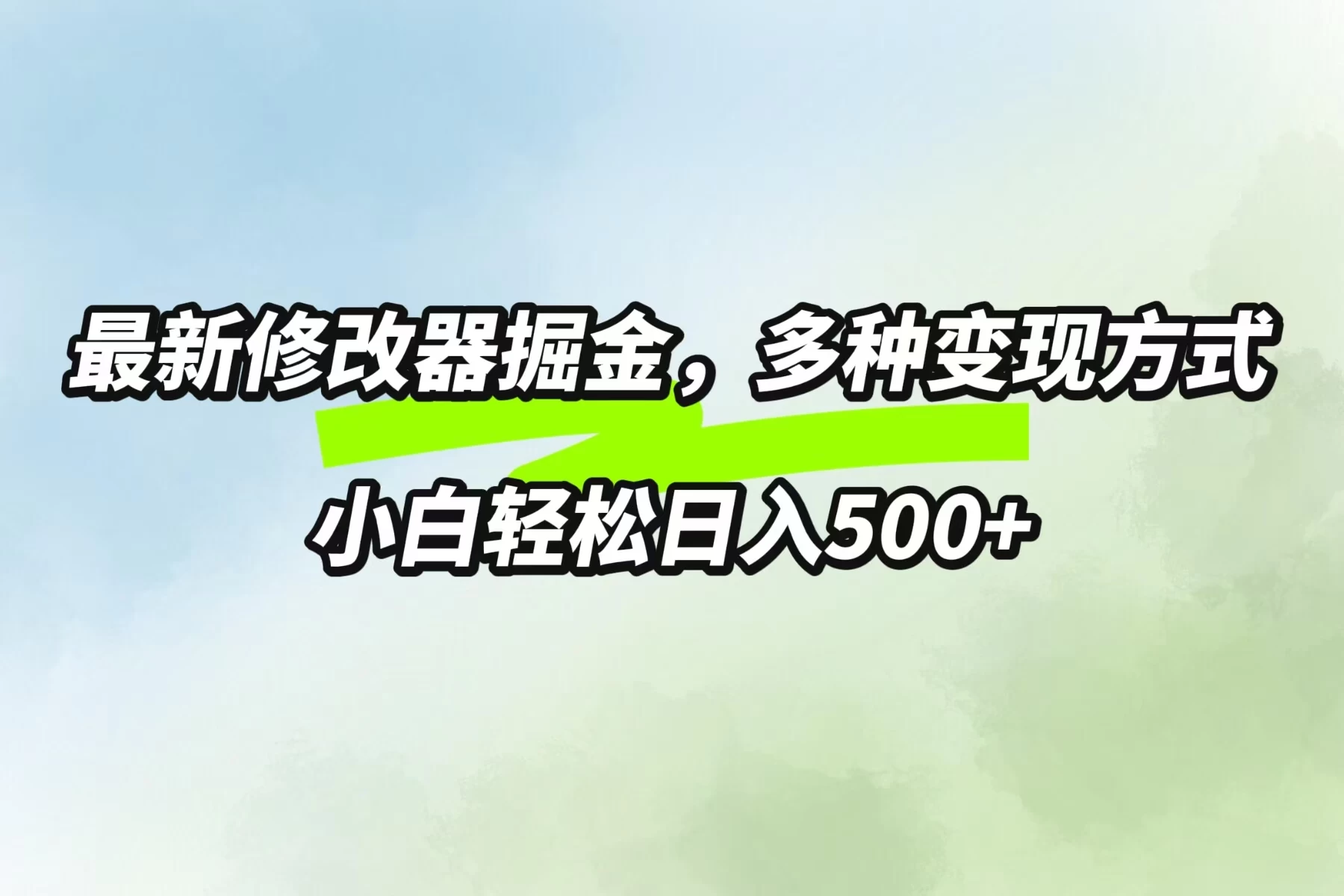 最新修改器掘金，多种变现方式

小白轻松日入500+